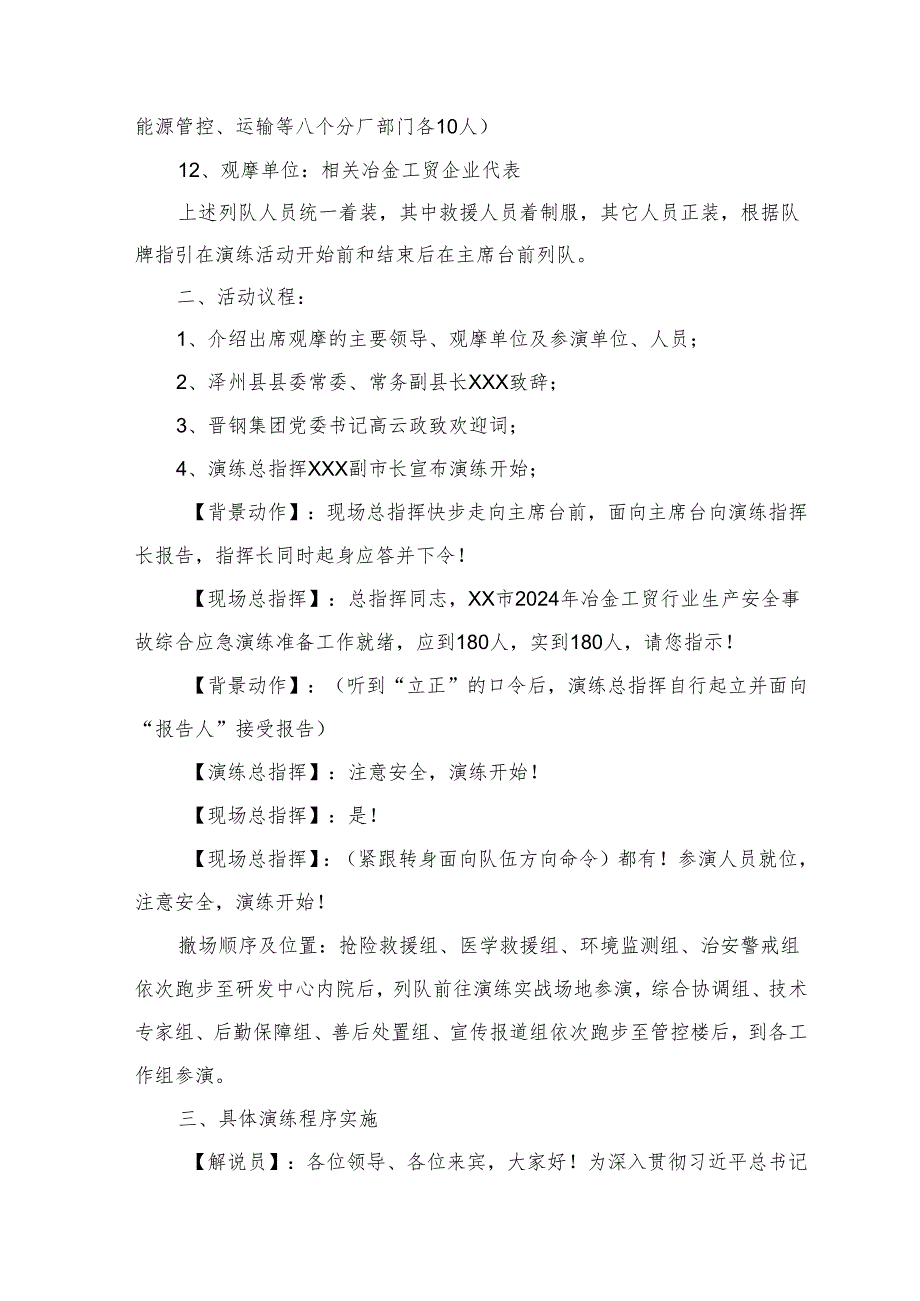 能源管控、运输等八个分厂部门各10人）

12、观摩单位：相关冶金工贸企业代表

上述列队人员统一着装，其中救援人员着制服，其它人员正装，根据队牌指引在演练活动开始前和结束后在主席台前列队。

二、活动议程：

1、介绍出席观摩的主要领导、观摩单位及参演单位、人员；

2、泽州县县委常委、常务副县长XXX致辞；

3、晋钢集团党委书记高云政致欢迎词；

4、演练总指挥XXX副市长宣布演练开始；

【背景动作】：现场总指挥快步走向主席台前，面向主席台向演练指挥长报告，指挥长同时起身应答并下令！

【现场总指挥】：总指挥同志，XX市2024年冶金工贸行业生产安全事故综合应急演练准备工作就绪，应到180人，实到180人，请您指示！

【背景动作】：（听到“立正”的口令后，演练总指挥自行起立并面向“报告人”接受报告）

【演练总指挥】：注意安全，演练开始！

【现场总指挥】：是！

【现场总指挥】：（紧跟转身面向队伍方向命令）都有！参演人员就位，注意安全，演练开始！

撤场顺序及位置：抢险救援组、医学救援组、环境监测组、治安警戒组依次跑步至研发中心内院后，列队前往演练实战场地参演，综合协调组、技术专家组、后勤保障组、善后处置组、宣传报道组依次跑步至管控楼后，到各工作组参演。

三、具体演练程序实施

【解说员】：各位领导、各位来宾，大家好！为深入贯彻习近平总书记